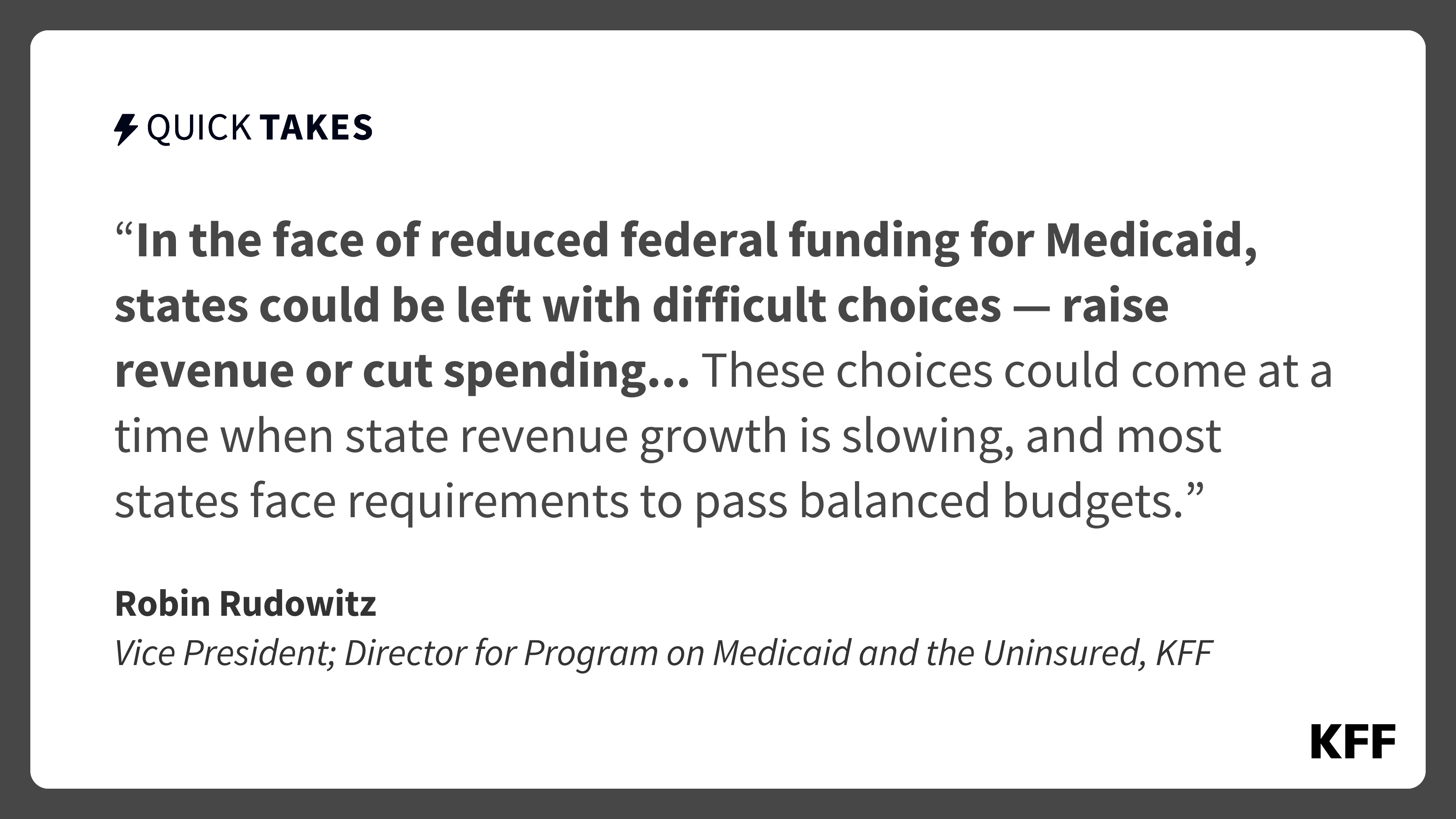 QUICK TAKES

“In the face of reduced federal funding for Medicaid, states could be left with difficult choices — raise revenue or cut spending… These choices could come at a time when state revenue growth is slowing, and most states face requirements to pass balanced budgets.”

Robin Rudowitz
Vice President; Director for Program on Medicaid and the Uninsured, KFF

KFF